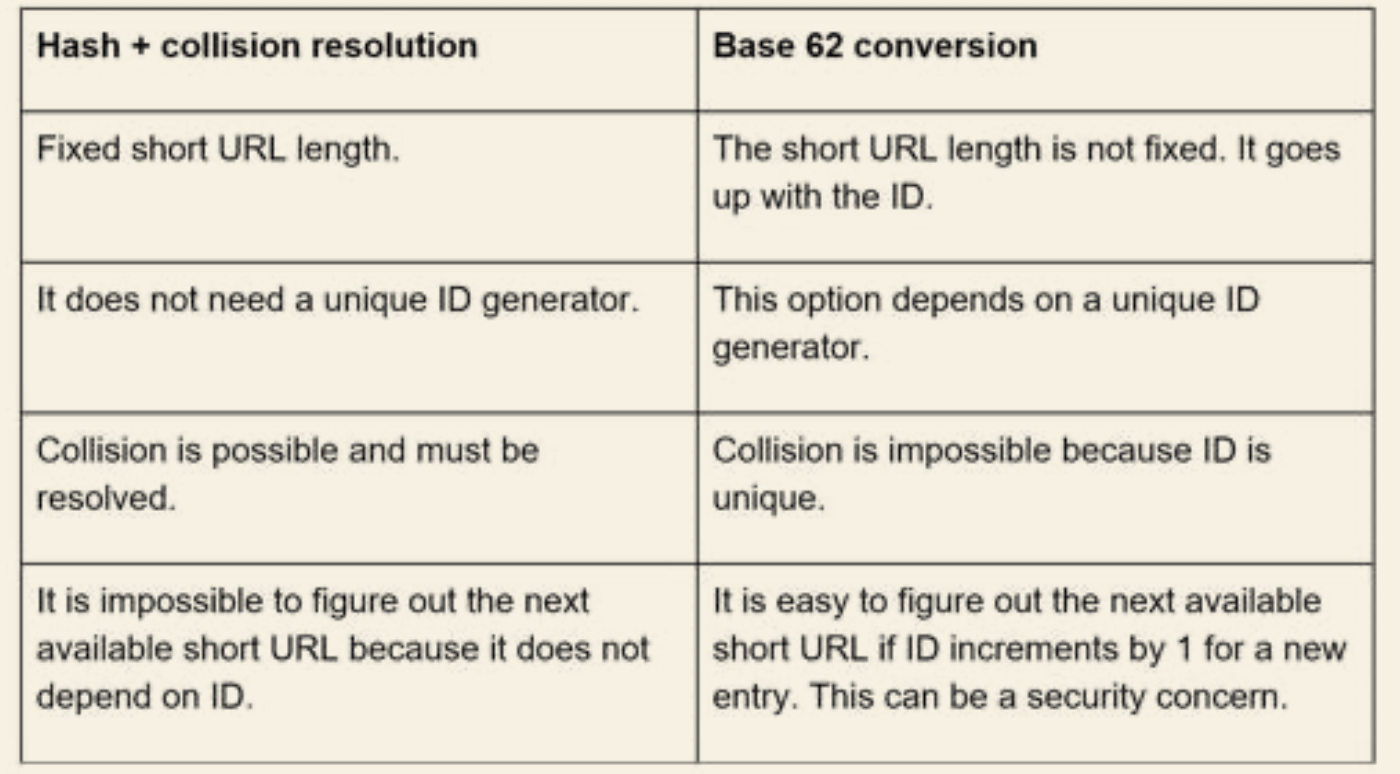 | Hash + collision resolution | Base 62 conversion |
|---|---|
| Fixed short URL length. | The short URL length is not fixed. It goes up with the ID. |
| It does not need a unique ID generator. | This option depends on a unique ID generator. |
| Collision is possible and must be resolved. | Collision is impossible because ID is unique. |
| It is impossible to figure out the next available short URL because it does not depend on ID. | It is easy to figure out the next available short URL if ID increments by 1 for a new entry. This can be a security concern. |